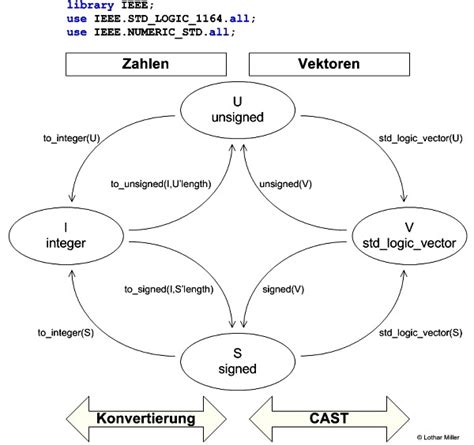 library IEEE;
use IEEE.STD_LOGIC_1164.all;
use IEEE.NUMERIC_STD.all;

Zahlen

Vektoren

U
unsigned

to_integer(U)

std_logic_vector(U)

to_unsigned(I,U'length)

unsigned(V)

I
integer

V
std_logic_vector

to_signed(I,S'length)

signed(V)

to_integer(S)

std_logic_vector(S)

S
signed

Konvertierung

CAST

© Lothar Miller